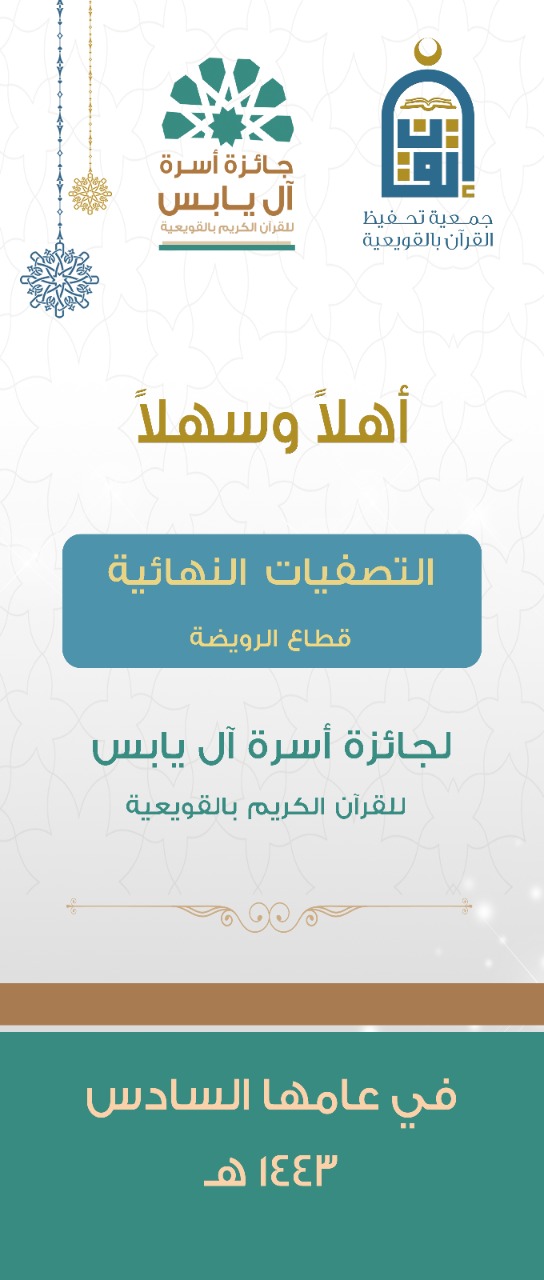 جمعية تحفيظ
القرآن بالقويعية

جائزة أسرة
آل يابس
للقرآن الكريم بالقويعية

أهلاً وسهلاً

التصفيات النهائية
قطاع الرويضة

لجائزة أسرة آل يابس
للقرآن الكريم بالقويعية

في عامها السادس
١٤٤٣ هـ